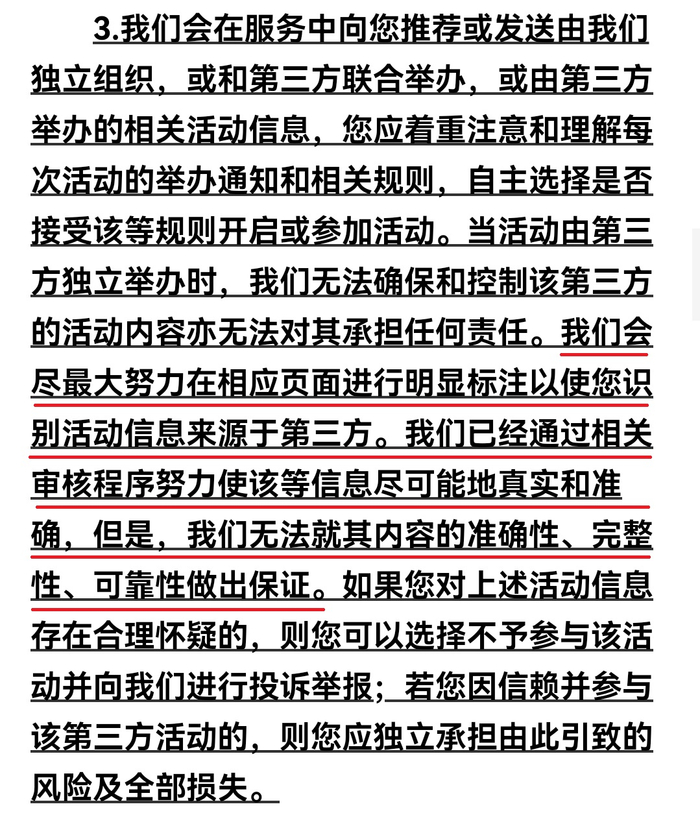 3.我们会在服务中向您推荐或发送由我们独立组织，或和第三方联合举办，或由第三方举办的相关活动信息，您应着重注意和理解每次活动的举办通知和相关规则，自主选择是否接受该等规则开启或参加活动。当活动由第三方独立举办时，我们无法确保和控制该第三方的活动内容亦无法对其承担任何责任。我们会尽最大努力在相应页面进行明显标注以使您识别活动信息来源于第三方。我们已经通过相关审核程序努力使该等信息尽可能地真实和准确，但是，我们无法就其内容的准确性、完整性、可靠性做出保证。如果您对上述活动信息存在合理怀疑的，则您可以选择不予参与该活动并向我们进行投诉举报；若您因信赖并参与该第三方活动的，则您应独立承担由此引致的风险及全部损失。